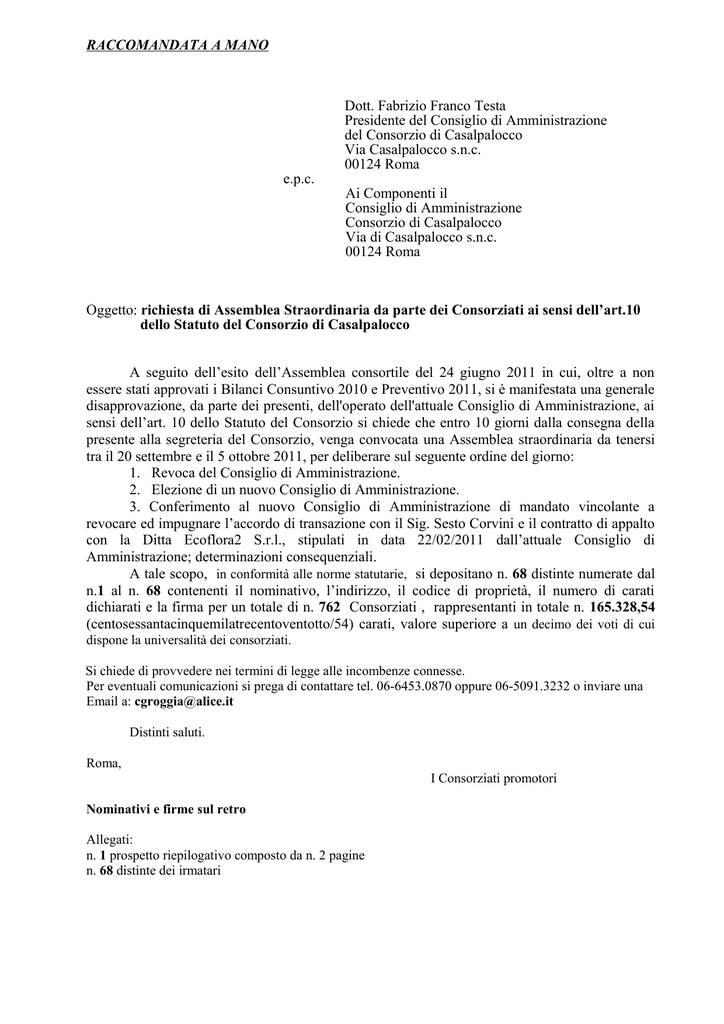 RACCOMANDATA A MANO

Dott. Fabrizio Franco Testa
Presidente del Consiglio di Amministrazione
del Consorzio di Casalpalocco
Via Casalpalocco s.n.c.
00124 Roma

e.p.c.

Ai Componenti il
Consiglio di Amministrazione
Consorzio di Casalpalocco
Via di Casalpalocco s.n.c.
00124 Roma

Oggetto: richiesta di Assemblea Straordinaria da parte dei Consorziati ai sensi dell'art.10 dello Statuto del Consorzio di Casalpalocco

A seguito dell'esito dell'Assemblea consortile del 24 giugno 2011 in cui, oltre a non essere stati approvati i Bilanci Consuntivo 2010 e Preventivo 2011, si è manifestata una generale disapprovazione, da parte dei presenti, dell'operato dell'attuale Consiglio di Amministrazione, ai sensi dell'art. 10 dello Statuto del Consorzio si chiede che entro 10 giorni dalla consegna della presente alla segreteria del Consorzio, venga convocata una Assemblea straordinaria da tenersi tra il 20 settembre e il 5 ottobre 2011, per deliberare sul seguente ordine del giorno:
1. Revoca del Consiglio di Amministrazione.
2. Elezione di un nuovo Consiglio di Amministrazione.
3. Conferimento al nuovo Consiglio di Amministrazione di mandato vincolante a revocare ed impugnare l'accordo di transazione con il Sig. Sesto Corvini e il contratto di appalto con la Ditta Ecoflora2 S.r.l., stipulati in data 22/02/2011 dall'attuale Consiglio di Amministrazione; determinazioni consequenziali.
A tale scopo, in conformità alle norme statutarie, si depositano n. 68 distinte numerate dal n.1 al n. 68 contenenti il nominativo, l'indirizzo, il codice di proprietà, il numero di carati dichiarati e la firma per un totale di n. 762 Consorziati , rappresentanti in totale n. 165.328,54 (centosessantacinquemilatrecentoventotto/54) carati, valore superiore a un decimo dei voti di cui dispone la universalità dei consorziati.

Si chiede di provvedere nei termini di legge alle incombenze connesse.
Per eventuali comunicazioni si prega di contattare tel. 06-6453.0870 oppure 06-5091.3232 o inviare una Email a: cgroggia@alice.it

Distinti saluti.

Roma,

I Consorziati promotori

Nominativi e firme sul retro

Allegati:
n. 1 prospetto riepilogativo composto da n. 2 pagine
n. 68 distinte dei irmatari